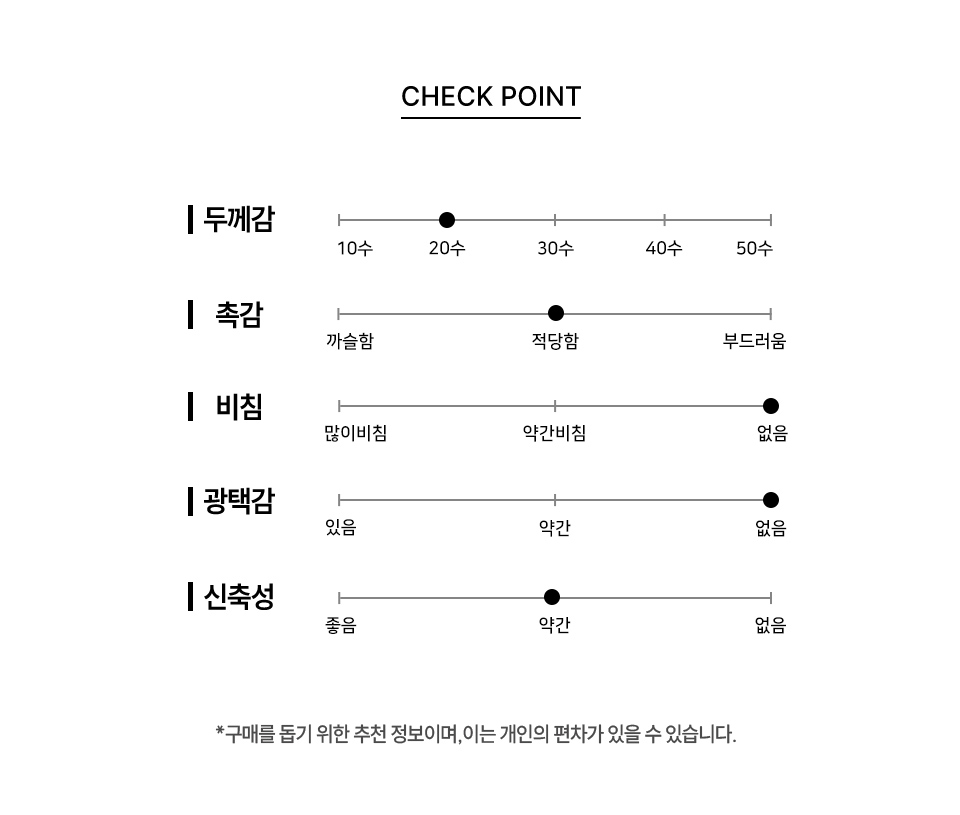 CHECK POINT

두께감
10수 20수 30수 40수 50수

촉감
까슬함 적당함 부드러움

비침
많이비침 약간비침 없음

광택감
있음 약간 없음

신축성
좋음 약간 없음

*구매를 돕기 위한 추천 정보이며, 이는 개인의 편차가 있을 수 있습니다.